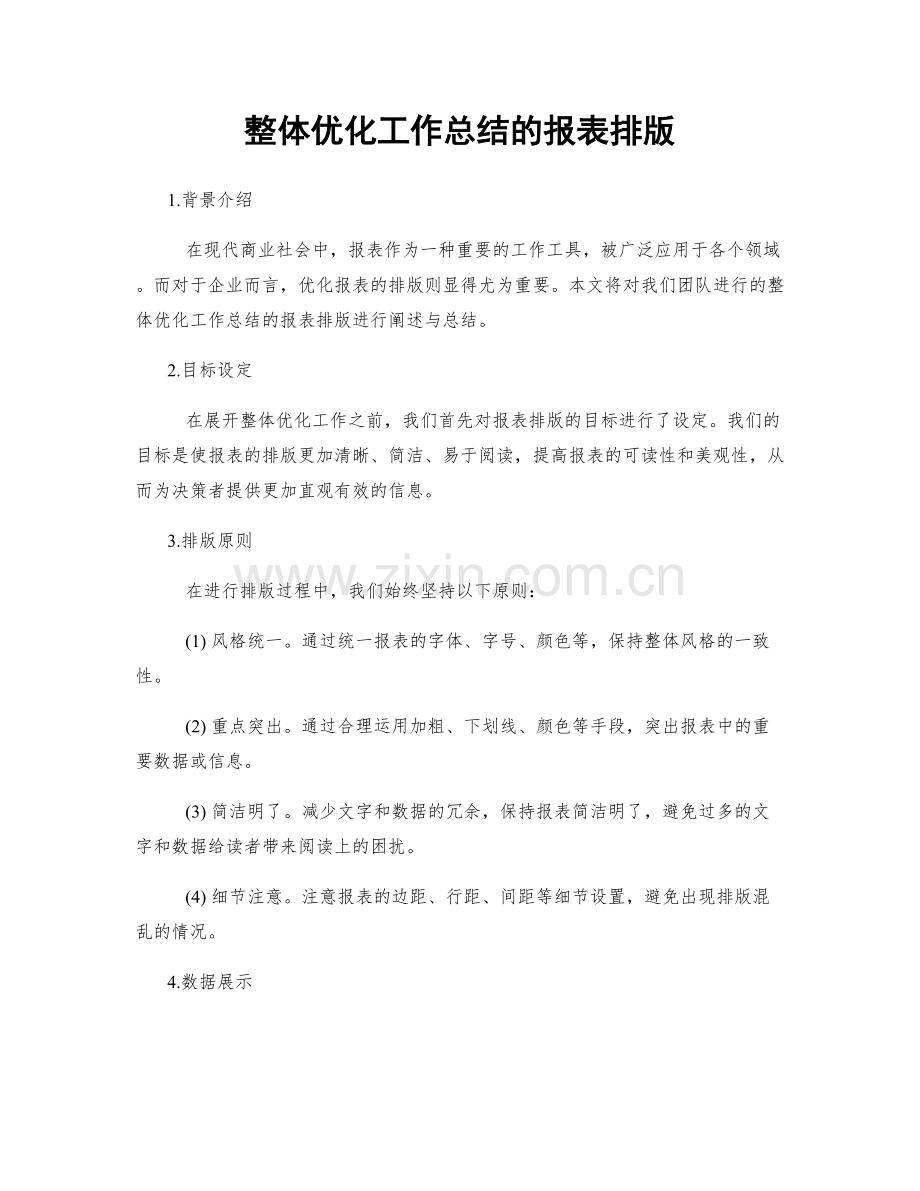 整体优化工作总结的报表排版

1.背景介绍

在现代商业社会中，报表作为一种重要的工作工具，被广泛应用于各个领域。而对于企业而言，优化报表的排版则显得尤为重要。本文将对我们团队进行的整体优化工作总结的报表排版进行阐述与总结。

2.目标设定

在展开整体优化工作之前，我们首先对报表排版的目标进行了设定。我们的目标是使报表的排版更加清晰、简洁、易于阅读，提高报表的可读性和美观性，从而为决策者提供更加直观有效的信息。

3.排版原则

在进行排版过程中，我们始终坚持以下原则：

(1)风格统一。通过统一报表的字体、字号、颜色等，保持整体风格的一致性。

(2)重点突出。通过合理运用加粗、下划线、颜色等手段，突出报表中的重要数据或信息。

(3)简洁明了。减少文字和数据的冗余，保持报表简洁明了，避免过多的文字和数据给读者带来阅读上的困扰。

(4)细节注意。注意报表的边距、行距、间距等细节设置，避免出现排版混乱的情况。

4.数据展示

www.zixin.com.cn